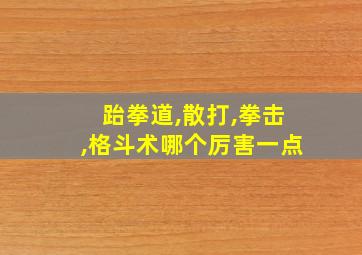 跆拳道,散打,拳击,格斗术哪个厉害一点